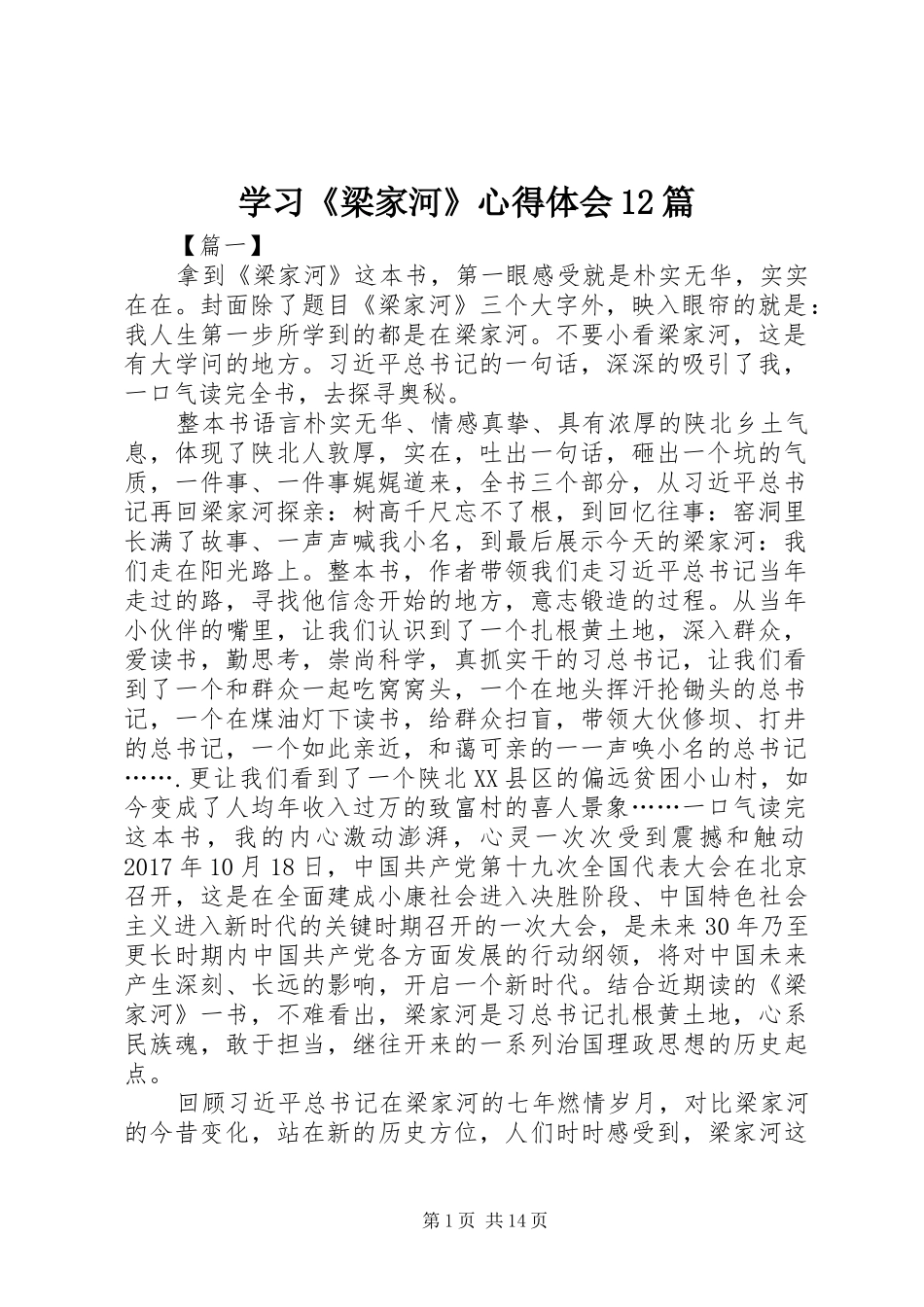 学习《梁家河》心得体会12篇

【篇一】

拿到《梁家河》这本书，第一眼感受就是朴实无华，实实在在。封面除了题目《梁家河》三个大字外，映入眼帘的就是：我人生第一步所学到的都是在梁家河。不要小看梁家河，这是有大学问的地方。习近平总书记的一句话，深深的吸引了我，一口气读完全书，去探寻奥秘。

整本书语言朴实无华、情感真挚、具有浓厚的陕北乡土气息，体现了陕北人敦厚，实在，吐出一句话，砸出一个坑的气质，一件事、一件事娓娓道来，全书三个部分，从习近平总书记再回梁家河探亲：树高千尺忘不了根，到回忆往事：窑洞里长满了故事、一声声喊我小名，到最后展示今天的梁家河：我们走在阳光路上。整本书，作者带领我们走习近平总书记当年走过的路，寻找他信念开始的地方，意志锻造的过程。从当年小伙伴的嘴里，让我们认识到了一个扎根黄土地，深入群众，爱读书，勤思考，崇尚科学，真抓实干的习总书记，让我们看到了一个和群众一起吃窝窝头，一个在地头挥汗抡锄头的总书记，一个在煤油灯下读书，给群众扫盲，带领大伙修坝、打井的总书记，一个如此亲近，和蔼可亲的一一声唤小名的总书记…….更让我们看到了一个陕北XX县区的偏远贫困小山村，如今变成了人均年收入过万的致富村的喜人景象……一口气读完这本书，我的内心激动澎湃，心灵一次次受到震撼和触动2017年10月18日，中国共产党第十九次全国代表大会在北京召开，这是在全面建成小康社会进入决胜阶段、中国特色社会主义进入新时代的关键时期召开的一次大会，是未来30年乃至更长时期内中国共产党各方面发展的行动纲领，将对中国未来产生深刻、长远的影响，开启一个新时代。结合近期读的《梁家河》一书，不难看出，梁家河是习总书记扎根黄土地，心系民族魂，敢于担当，继往开来的一系列治国理政思想的历史起点。

回顾习近平总书记在梁家河的七年燃情岁月，对比梁家河的今昔变化，站在新的历史方位，人们时时感受到，梁家河这

第1页 共14页